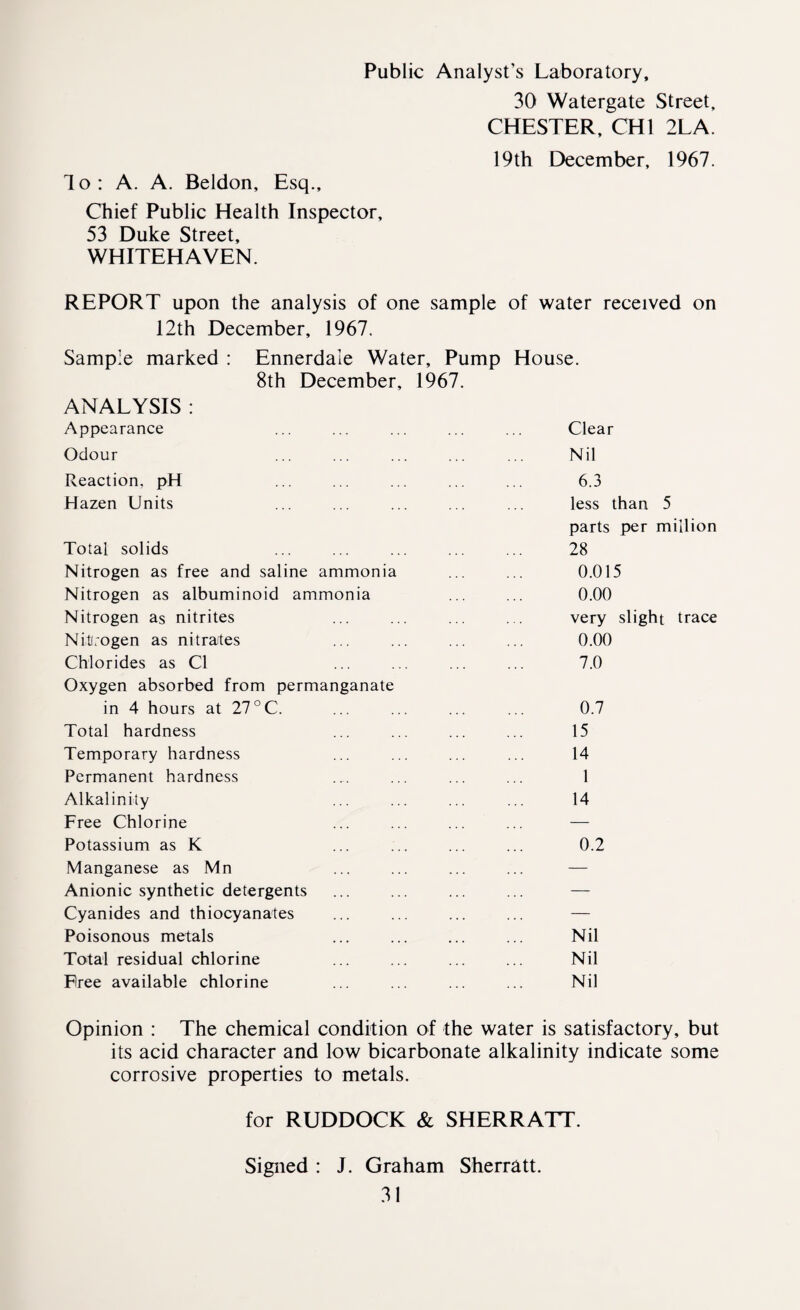 Public Analyst's Laboratory,
30 Watergate Street,
CHESTER, CH1 2LA.
19th December, 1967.

To: A. A. Beldon, Esq.,
Chief Public Health Inspector,
53 Duke Street,
WHITEHAVEN.

REPORT upon the analysis of one sample of water received on 12th December, 1967.

Sample marked : Ennerdale Water, Pump House.
8th December, 1967.

ANALYSIS :

| | |
|---|---|
| Appearance ... ... ... ... ... | Clear |
| Odour ... ... ... ... ... | Nil |
| Reaction, pH ... ... ... ... ... | 6.3 |
| Hazen Units ... ... ... ... ... | less than 5 |
| | parts per million |
| Total solids ... ... ... ... ... | 28 |
| Nitrogen as free and saline ammonia ... ... | 0.015 |
| Nitrogen as albuminoid ammonia ... ... | 0.00 |
| Nitrogen as nitrites ... ... ... ... | very slight trace |
| Nitrogen as nitrates ... ... ... ... | 0.00 |
| Chlorides as Cl ... ... ... ... | 7.0 |
| Oxygen absorbed from permanganate in 4 hours at 27°C. ... ... ... ... | 0.7 |
| Total hardness ... ... ... ... | 15 |
| Temporary hardness ... ... ... ... | 14 |
| Permanent hardness ... ... ... ... | 1 |
| Alkalinity ... ... ... ... | 14 |
| Free Chlorine ... ... ... ... | — |
| Potassium as K ... ... ... ... | 0.2 |
| Manganese as Mn ... ... ... ... | — |
| Anionic synthetic detergents ... ... ... ... | — |
| Cyanides and thiocyanates ... ... ... ... | — |
| Poisonous metals ... ... ... ... | Nil |
| Total residual chlorine ... ... ... ... | Nil |
| Free available chlorine ... ... ... ... | Nil |

Opinion : The chemical condition of the water is satisfactory, but its acid character and low bicarbonate alkalinity indicate some corrosive properties to metals.

for RUDDOCK & SHERRATT.

Signed : J. Graham Sherratt.

31